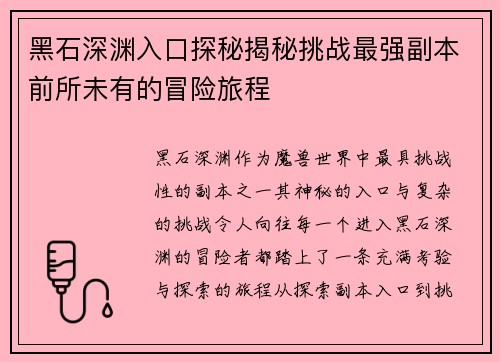 黑石深渊入口探秘揭秘挑战最强副本前所未有的冒险旅程

黑石深渊作为魔兽世界中最具挑战性的副本之一其神秘的入口与复杂的挑战令人向往每一个进入黑石深渊的冒险者都踏上了一条充满考验与探索的旅程从探索副本入口到挑